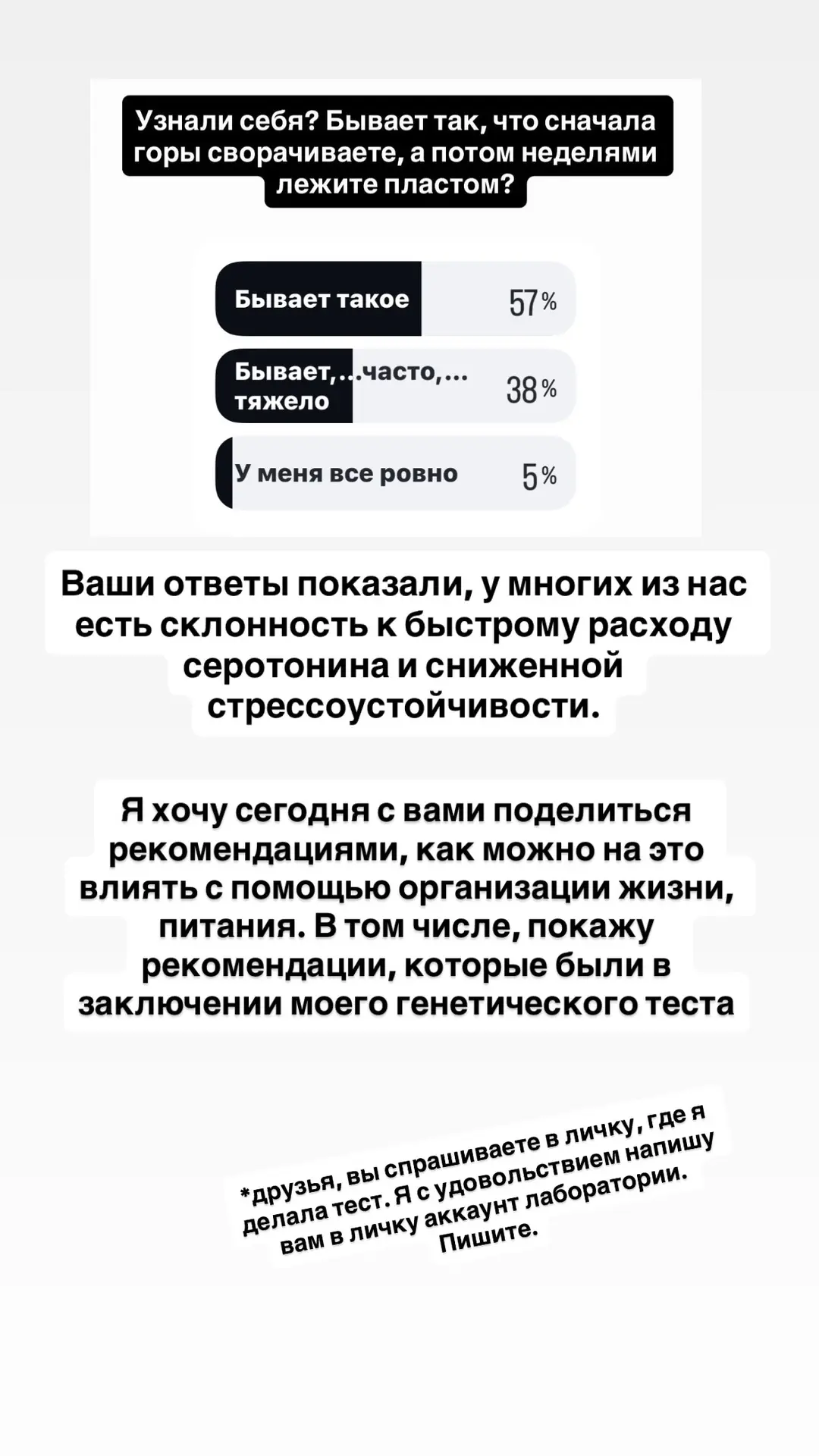 Узнали себя? Бывает так, что сначала горы сворачиваете, а потом неделями лежите пластом?

Бывает такое 57%

Бывает,...часто,... тяжело 38%

У меня все ровно 5%

Ваши ответы показали, у многих из нас есть склонность к быстрому расходу серотонина и сниженной стрессоустойчивости.

Я хочу сегодня с вами поделиться рекомендациями, как можно на это влиять с помощью организации жизни, питания. В том числе, покажу рекомендации, которые были в заключении моего генетического теста

*друзья, вы спрашиваете в личку, где я делала тест. Я с удовольствием напишу вам в личку аккаунт лаборатории. Пишите.